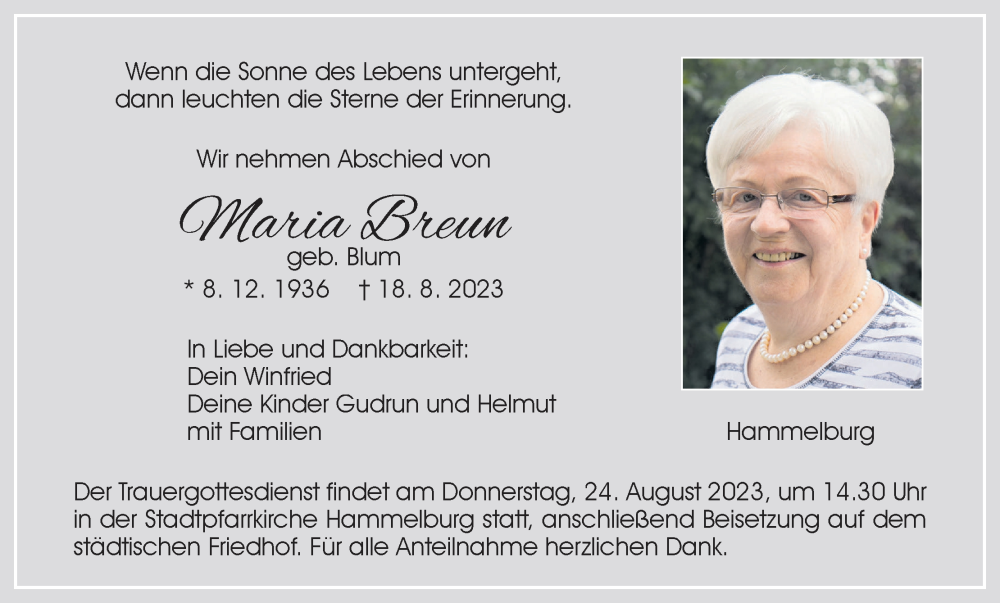 Wenn die Sonne des Lebens untergeht,
dann leuchten die Sterne der Erinnerung.

Wir nehmen Abschied von

Maria Breun
geb. Blum
* 8. 12. 1936 † 18. 8. 2023

In Liebe und Dankbarkeit:
Dein Winfried
Deine Kinder Gudrun und Helmut
mit Familien

Hammelburg

Der Trauergottesdienst findet am Donnerstag, 24. August 2023, um 14.30 Uhr in der Stadtpfarrkirche Hammelburg statt, anschließend Beisetzung auf dem städtischen Friedhof. Für alle Anteilnahme herzlichen Dank.